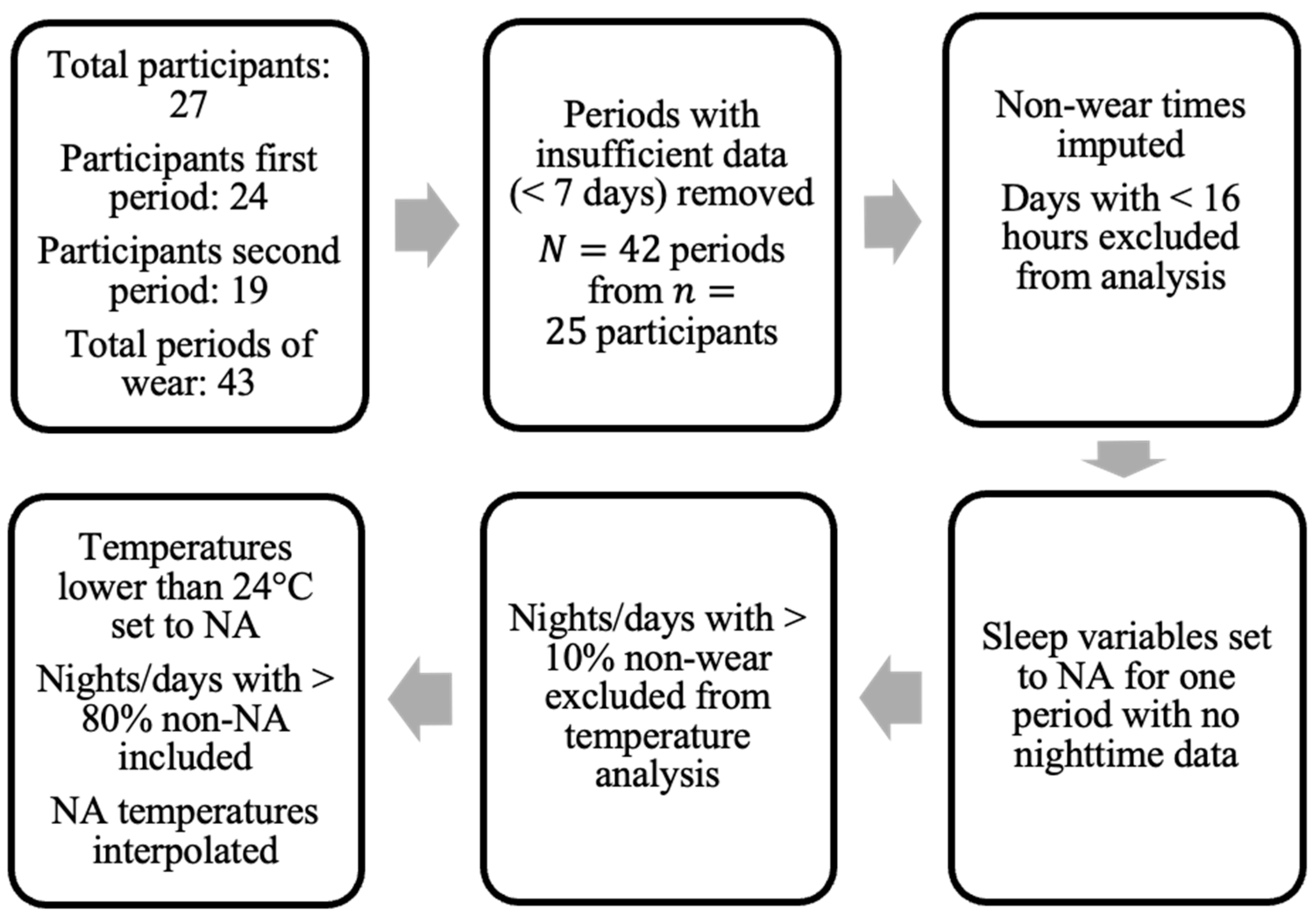 Total participants: 27

Participants first period: 24

Participants second period: 19

Total periods of wear: 43

Periods with insufficient data (< 7 days) removed

$N = 42$ periods from $n = 25$ participants

Non-wear times imputed

Days with < 16 hours excluded from analysis

Sleep variables set to NA for one period with no nighttime data

Nights/days with > 10% non-wear excluded from temperature analysis

Temperatures lower than 24°C set to NA

Nights/days with > 80% non-NA included

NA temperatures interpolated